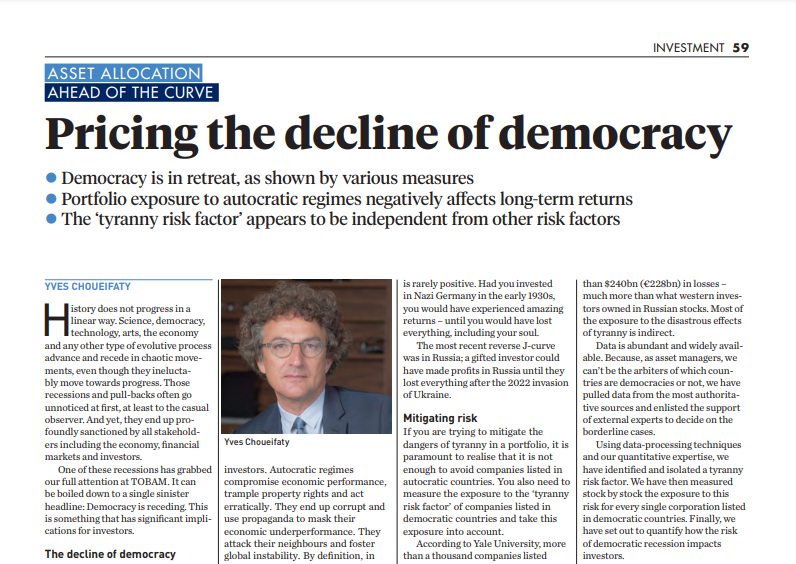 INVESTMENT 59

ASSET ALLOCATION
AHEAD OF THE CURVE

Pricing the decline of democracy

• Democracy is in retreat, as shown by various measures
• Portfolio exposure to autocratic regimes negatively affects long-term returns
• The 'tyranny risk factor' appears to be independent from other risk factors

YVES CHOUEIFATY

History does not progress in a linear way. Science, democracy, technology, arts, the economy and any other type of evolutive process advance and recede in chaotic movements, even though they ineluctably move towards progress. Those recessions and pull-backs often go unnoticed at first, at least to the casual observer. And yet, they end up profoundly sanctioned by all stakeholders including the economy, financial markets and investors.

One of these recessions has grabbed our full attention at TOBAM. It can be boiled down to a single sinister headline: Democracy is receding. This is something that has significant implications for investors.

The decline of democracy

Yves Choueifaty

investors. Autocratic regimes compromise economic performance, trample property rights and act erratically. They end up corrupt and use propaganda to mask their economic underperformance. They attack their neighbours and foster global instability. By definition, in

is rarely positive. Had you invested in Nazi Germany in the early 1930s, you would have experienced amazing returns – until you would have lost everything, including your soul.

The most recent reverse J-curve was in Russia; a gifted investor could have made profits in Russia until they lost everything after the 2022 invasion of Ukraine.

Mitigating risk

If you are trying to mitigate the dangers of tyranny in a portfolio, it is paramount to realise that it is not enough to avoid companies listed in autocratic countries. You also need to measure the exposure to the 'tyranny risk factor' of companies listed in democratic countries and take this exposure into account.

According to Yale University, more than a thousand companies listed

than $240bn (€228bn) in losses – much more than what western investors owned in Russian stocks. Most of the exposure to the disastrous effects of tyranny is indirect.

Data is abundant and widely available. Because, as asset managers, we can't be the arbiters of which countries are democracies or not, we have pulled data from the most authoritative sources and enlisted the support of external experts to decide on the borderline cases.

Using data-processing techniques and our quantitative expertise, we have identified and isolated a tyranny risk factor. We have then measured stock by stock the exposure to this risk for every single corporation listed in democratic countries. Finally, we have set out to quantify how the risk of democratic recession impacts investors.